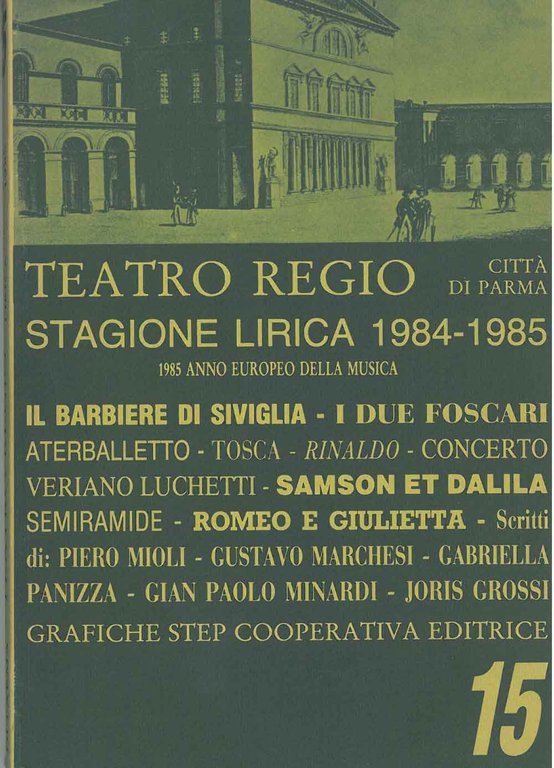 TEATRO REGIO

CITTÀ DI PARMA

STAGIONE LIRICA 1984-1985

1985 ANNO EUROPEO DELLA MUSICA

IL BARBIERE DI SIVIGLIA - I DUE FOSCARI ATERBALLETTO - TOSCA - RINALDO - CONCERTO VERIANO LUCHETTI - SAMSON ET DALILA SEMIRAMIDE - ROMEO E GIULIETTA - Scritti di: PIERO MIOLI - GUSTAVO MARCHESI - GABRIELLA PANIZZA - GIAN PAOLO MINARDI - JORIS GROSSI

GRAFICHE STEP COOPERATIVA EDITRICE

15